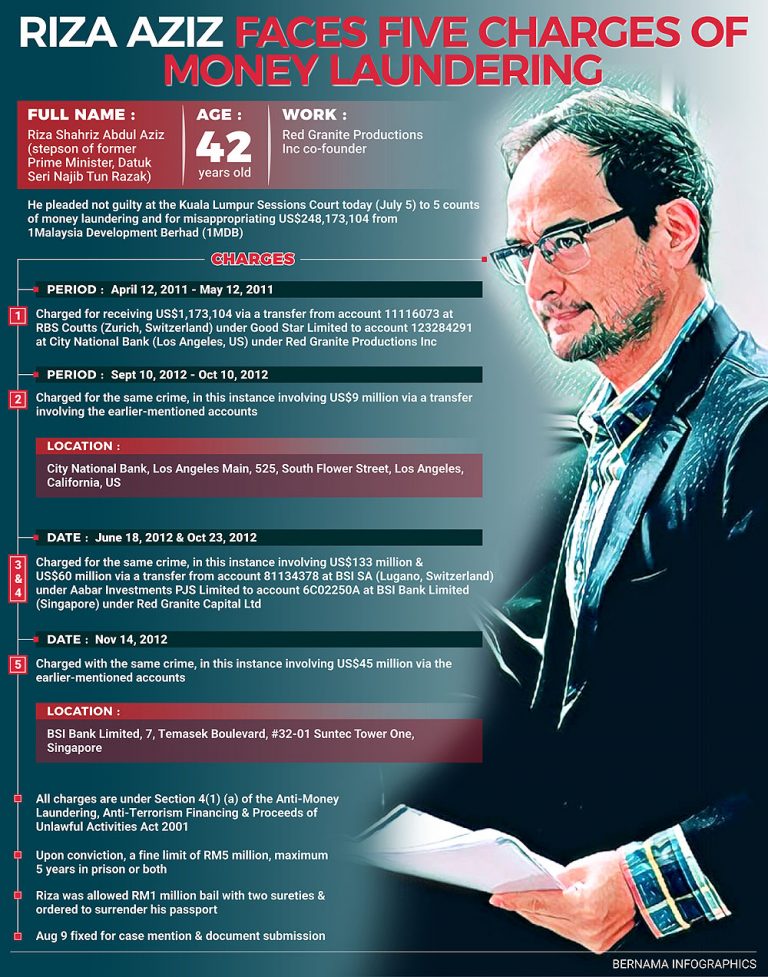 RIZA AZIZ FACES FIVE CHARGES OF MONEY LAUNDERING

FULL NAME :
Riza Shahriz Abdul Aziz (stepson of former Prime Minister, Datuk Seri Najib Tun Razak)

AGE :
42
years old

WORK :
Red Granite Productions Inc co-founder

He pleaded not guilty at the Kuala Lumpur Sessions Court today (July 5) to 5 counts of money laundering and for misappropriating US$248,173,104 from 1Malaysia Development Berhad (1MDB)

CHARGES

PERIOD : April 12, 2011 - May 12, 2011

1 Charged for receiving US$1,173,104 via a transfer from account 11116073 at RBS Coutts (Zurich, Switzerland) under Good Star Limited to account 123284291 at City National Bank (Los Angeles, US) under Red Granite Productions Inc

PERIOD : Sept 10, 2012 - Oct 10, 2012

2 Charged for the same crime, in this instance involving US$9 million via a transfer involving the earlier-mentioned accounts

LOCATION :
City National Bank, Los Angeles Main, 525, South Flower Street, Los Angeles, California, US

DATE : June 18, 2012 & Oct 23, 2012

3 & 4 Charged for the same crime, in this instance involving US$133 million & US$60 million via a transfer from account 81134378 at BSI SA (Lugano, Switzerland) under Aabar Investments PJS Limited to account 6C02250A at BSI Bank Limited (Singapore) under Red Granite Capital Ltd

DATE : Nov 14, 2012

5 Charged with the same crime, in this instance involving US$45 million via the earlier-mentioned accounts

LOCATION :
BSI Bank Limited, 7, Temasek Boulevard, #32-01 Suntec Tower One, Singapore

All charges are under Section 4(1) (a) of the Anti-Money Laundering, Anti-Terrorism Financing & Proceeds of Unlawful Activities Act 2001

Upon conviction, a fine limit of RM5 million, maximum 5 years in prison or both

Riza was allowed RM1 million bail with two sureties & ordered to surrender his passport

Aug 9 fixed for case mention & document submission

BERNAMA INFOGRAPHICS